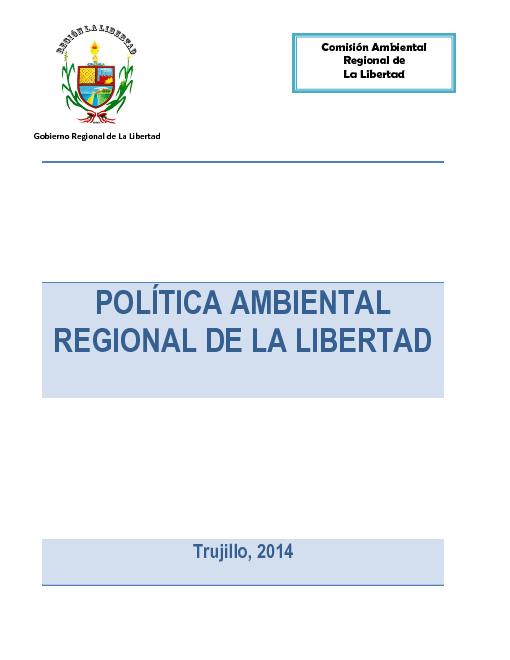 REGIÓN LA LIBERTAD

Gobierno Regional de La Libertad

Comisión Ambiental Regional de La Libertad

POLÍTICA AMBIENTAL REGIONAL DE LA LIBERTAD

Trujillo, 2014